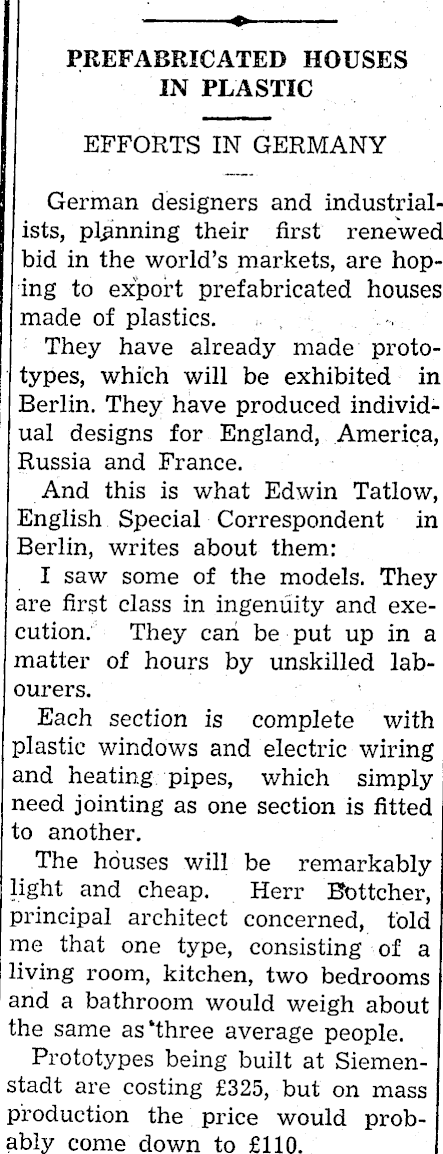 PREFABRICATED HOUSES IN PLASTIC

EFFORTS IN GERMANY

German designers and industrialists, planning their first renewed bid in the world's markets, are hoping to export prefabricated houses made of plastics.

They have already made prototypes, which will be exhibited in Berlin. They have produced individual designs for England, America, Russia and France.

And this is what Edwin Tatlow, English Special Correspondent in Berlin, writes about them:

I saw some of the models. They are first class in ingenuity and execution. They can be put up in a matter of hours by unskilled labourers.

Each section is complete with plastic windows and electric wiring and heating pipes, which simply need jointing as one section is fitted to another.

The houses will be remarkably light and cheap. Herr Bottcher, principal architect concerned, told me that one type, consisting of a living room, kitchen, two bedrooms and a bathroom would weigh about the same as three average people.

Prototypes being built at Siemenstadt are costing £325, but on mass production the price would probably come down to £110.